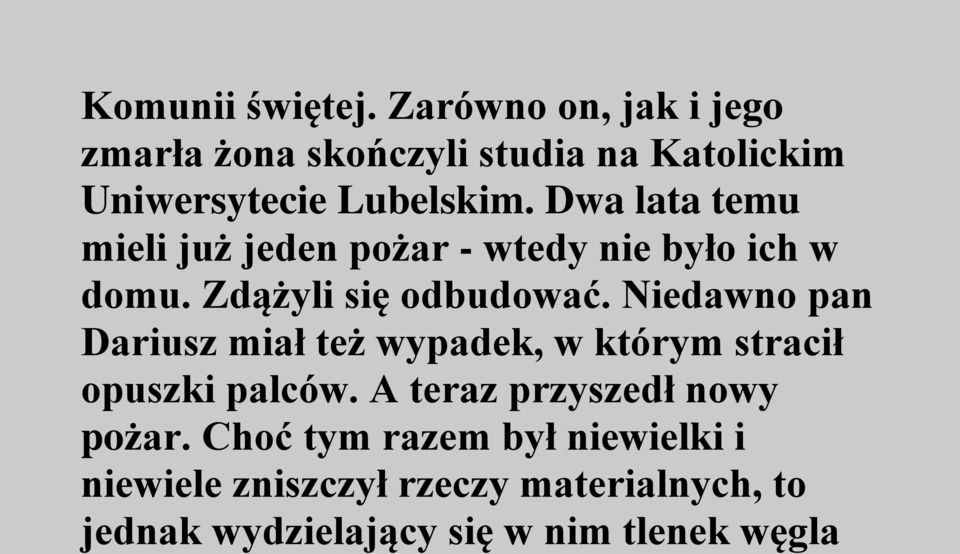 Komunii świętej. Zarówno on, jak i jego zmarła żona skończyli studia na Katolickim Uniwersytecie Lubelskim. Dwa lata temu mieli już jeden pożar - wtedy nie było ich w domu. Zdążyli się odbudować. Niedawno pan Dariusz miał też wypadek, w którym stracił opuszki palców. A teraz przyszedł nowy pożar. Choć tym razem był niewielki i niewiele zniszczył rzeczy materialnych, to jednak wydzielający się w nim tlenek węgla